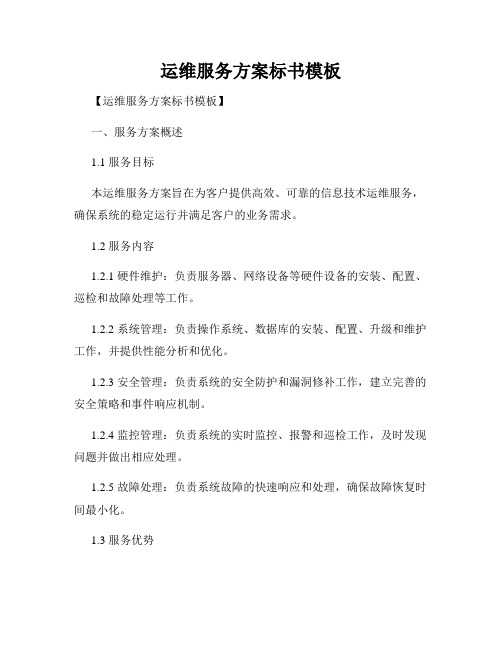 运维服务方案标书模板

【运维服务方案标书模板】

一、服务方案概述

1.1 服务目标

本运维服务方案旨在为客户提供高效、可靠的信息技术运维服务，确保系统的稳定运行并满足客户的业务需求。

1.2 服务内容

1.2.1 硬件维护：负责服务器、网络设备等硬件设备的安装、配置、巡检和故障处理等工作。

1.2.2 系统管理：负责操作系统、数据库的安装、配置、升级和维护工作，并提供性能分析和优化。

1.2.3 安全管理：负责系统的安全防护和漏洞修补工作，建立完善的安全策略和事件响应机制。

1.2.4 监控管理：负责系统的实时监控、报警和巡检工作，及时发现问题并做出相应处理。

1.2.5 故障处理：负责系统故障的快速响应和处理，确保故障恢复时间最小化。

1.3 服务优势